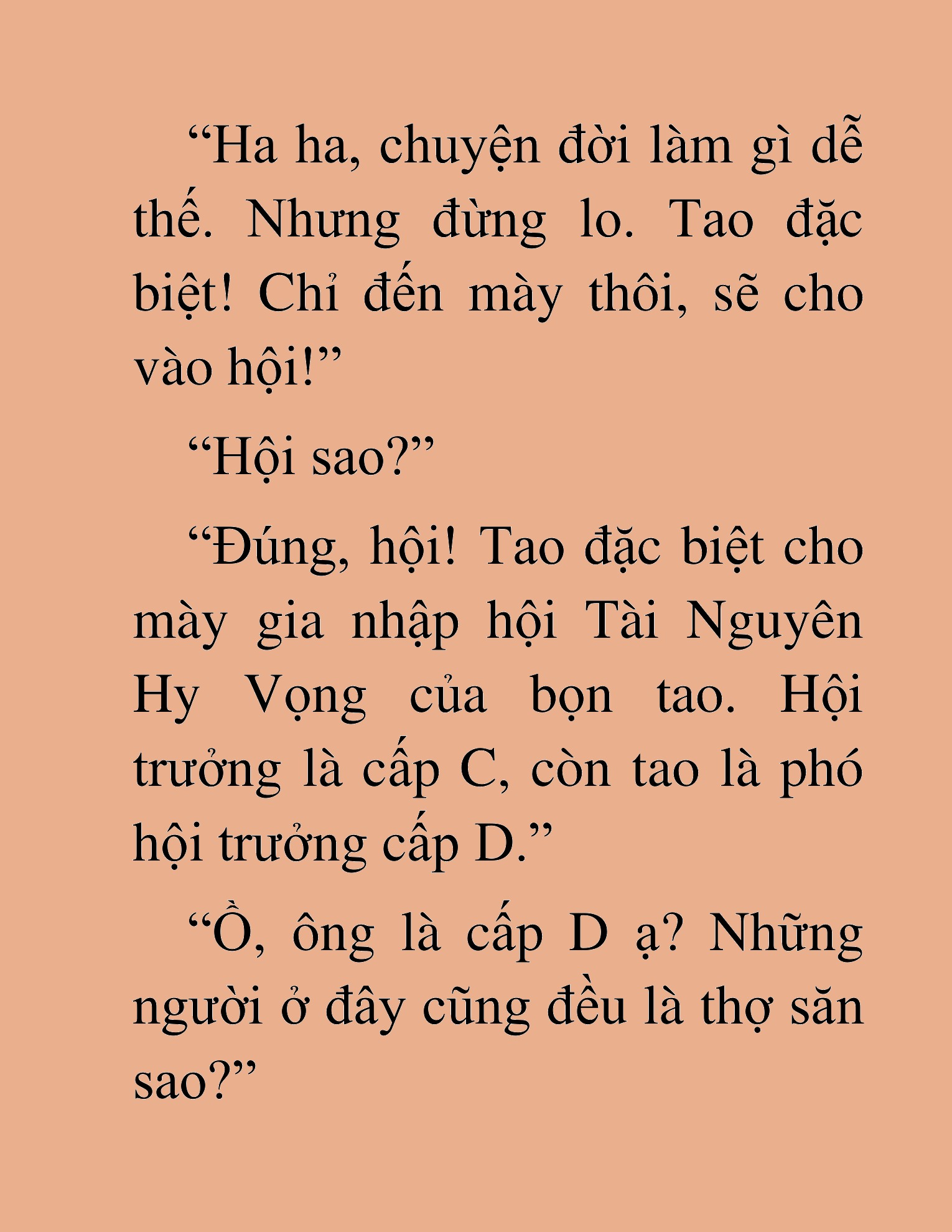 “Ha ha, chuyện đời làm gì dễ thế. Nhưng đừng lo. Tao đặc biệt! Chỉ đến mày thôi, sẽ cho vào hội!”

“Hội sao?”

“Đúng, hội! Tao đặc biệt cho mày gia nhập hội Tài Nguyên Hy Vọng của bọn tao. Hội trưởng là cấp C, còn tao là phó hội trưởng cấp D.”

“Ồ, ông là cấp D ạ? Những người ở đây cũng đều là thợ săn sao?”